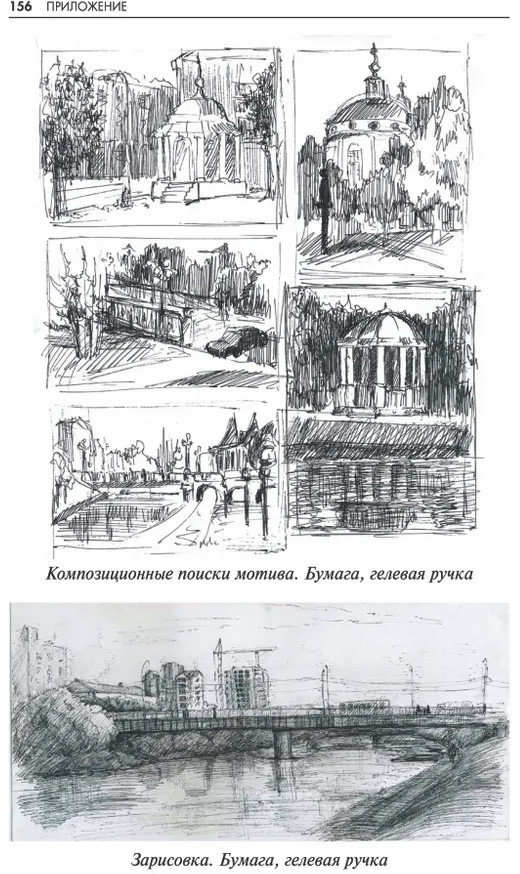 156 ПРИЛОЖЕНИЕ

Композиционные поиски мотива. Бумага, гелевая ручка

Зарисовка. Бумага, гелевая ручка